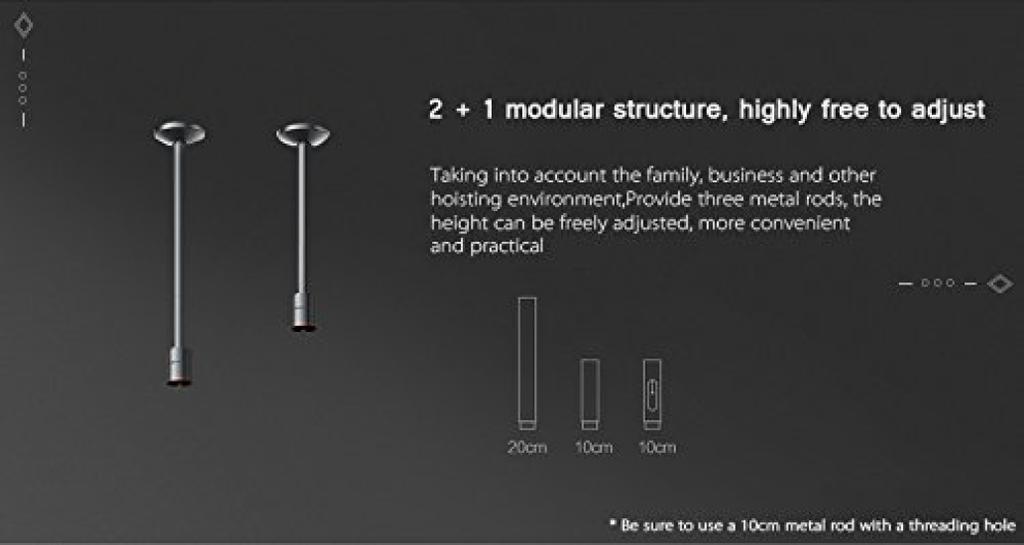 2 + 1 modular structure, highly free to adjust

Taking into account the family, business and other hoisting environment,Provide three metal rods, the height can be freely adjusted, more convenient and practical

20cm

10cm

10cm

* Be sure to use a 10cm metal rod with a threading hole